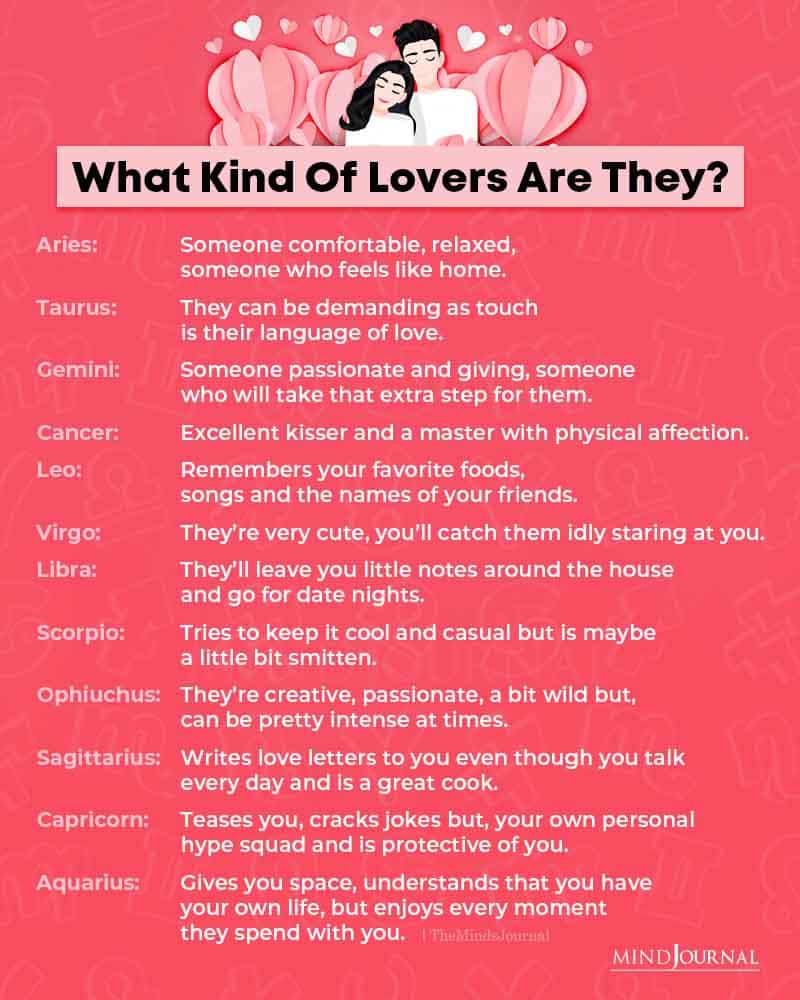 What Kind Of Lovers Are They?

Aries: Someone comfortable, relaxed, someone who feels like home.

Taurus: They can be demanding as touch is their language of love.

Gemini: Someone passionate and giving, someone who will take that extra step for them.

Cancer: Excellent kisser and a master with physical affection.

Leo: Remembers your favorite foods, songs and the names of your friends.

Virgo: They're very cute, you'll catch them idly staring at you.

Libra: They'll leave you little notes around the house and go for date nights.

Scorpio: Tries to keep it cool and casual but is maybe a little bit smitten.

Ophiuchus: They're creative, passionate, a bit wild but, can be pretty intense at times.

Sagittarius: Writes love letters to you even though you talk every day and is a great cook.

Capricorn: Teases you, cracks jokes but, your own personal hype squad and is protective of you.

Aquarius: Gives you space, understands that you have your own life, but enjoys every moment they spend with you.

| TheMindsJournal

MIND JOURNAL